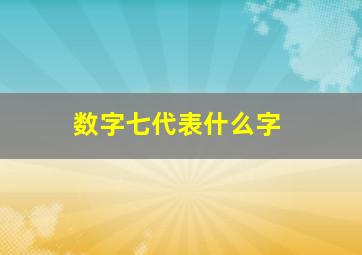 数字七代表什么字